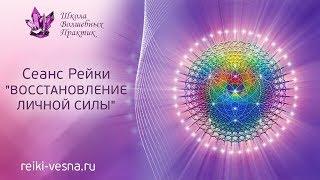 Школа Волшебных Практик

Сеанс Рейки "ВОССТАНОВЛЕНИЕ ЛИЧНОЙ СИЛЫ"

reiki-vesna.ru